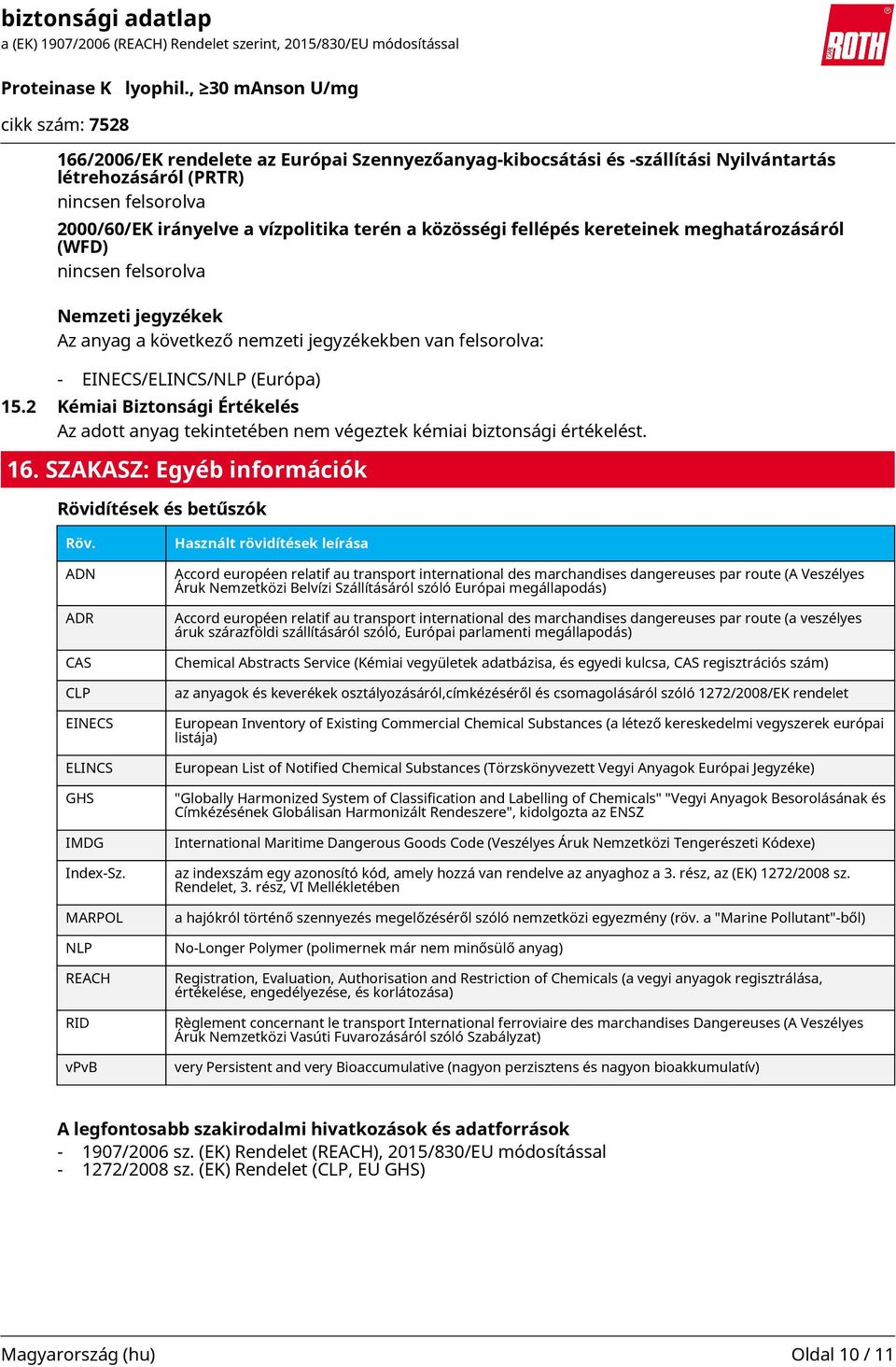 biztonsági adatlap
a (EK) 1907/2006 (REACH) Rendelet szerint, 2015/830/EU módosítással

ROTH

Proteinase K lyophil., ≥30 mAnson U/mg

cikk szám: 7528

166/2006/EK rendelete az Európai Szennyezőanyag-kibocsátási és -szállítási Nyilvántartás létrehozásáról (PRTR)
nincsen felsorolva

2000/60/EK irányelve a vízpolitika terén a közösségi fellépés kereteinek meghatározásáról (WFD)
nincsen felsorolva

Nemzeti jegyzékek
Az anyag a következő nemzeti jegyzékekben van felsorolva:

- EINECS/ELINCS/NLP (Európa)

15.2 Kémiai Biztonsági Értékelés
Az adott anyag tekintetében nem végeztek kémiai biztonsági értékelést.

16. SZAKASZ: Egyéb információk

Rövidítések és betűszók

| Röv. | Használt rövidítések leírása |
|---|---|
| ADN | Accord européen relatif au transport international des marchandises dangereuses par route (A Veszélyes Áruk Nemzetközi Belvízi Szállításáról szóló Európai megállapodás) |
| ADR | Accord européen relatif au transport international des marchandises dangereuses par route (a veszélyes áruk szárazföldi szállításáról szóló, Európai parlamenti megállapodás) |
| CAS | Chemical Abstracts Service (Kémiai vegyületek adatbázisa, és egyedi kulcsa, CAS regisztrációs szám) |
| CLP | az anyagok és keverékek osztályozásáról,címkézéséről és csomagolásáról szóló 1272/2008/EK rendelet |
| EINECS | European Inventory of Existing Commercial Chemical Substances (a létező kereskedelmi vegyszerek európai listája) |
| ELINCS | European List of Notified Chemical Substances (Törzskönyvezett Vegyi Anyagok Európai Jegyzéke) |
| GHS | "Globally Harmonized System of Classification and Labelling of Chemicals" "Vegyi Anyagok Besorolásának és Címkézésének Globálisan Harmonizált Rendeszere", kidolgozta az ENSZ |
| IMDG | International Maritime Dangerous Goods Code (Veszélyes Áruk Nemzetközi Tengerészeti Kódexe) |
| Index-Sz. | az indexszám egy azonosító kód, amely hozzá van rendelve az anyaghoz a 3. rész, az (EK) 1272/2008 sz. Rendelet, 3. rész, VI Mellékletében |
| MARPOL | a hajókról történő szennyezés megelőzéséről szóló nemzetközi egyezmény (röv. a "Marine Pollutant"-ből) |
| NLP | No-Longer Polymer (polimernek már nem minősülő anyag) |
| REACH | Registration, Evaluation, Authorisation and Restriction of Chemicals (a vegyi anyagok regisztrálása, értékelése, engedélyezése, és korlátozása) |
| RID | Règlement concernant le transport International ferroviaire des marchandises Dangereuses (A Veszélyes Áruk Nemzetközi Vasúti Fuvarozásáról szóló Szabályzat) |
| vPvB | very Persistent and very Bioaccumulative (nagyon perzisztens és nagyon bioakkumulatív) |

A legfontosabb szakirodalmi hivatkozások és adatforrások
- 1907/2006 sz. (EK) Rendelet (REACH), 2015/830/EU módosítással
- 1272/2008 sz. (EK) Rendelet (CLP, EU GHS)

Magyarország (hu)
Oldal 10 / 11